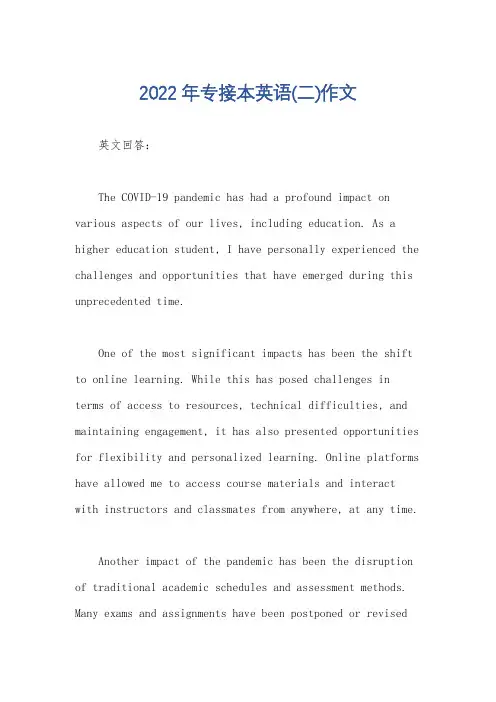 2022年专接本英语(二)作文

英文回答：

The COVID-19 pandemic has had a profound impact on various aspects of our lives, including education. As a higher education student, I have personally experienced the challenges and opportunities that have emerged during this unprecedented time.

One of the most significant impacts has been the shift to online learning. While this has posed challenges in terms of access to resources, technical difficulties, and maintaining engagement, it has also presented opportunities for flexibility and personalized learning. Online platforms have allowed me to access course materials and interact with instructors and classmates from anywhere, at any time.

Another impact of the pandemic has been the disruption of traditional academic schedules and assessment methods. Many exams and assignments have been postponed or revised